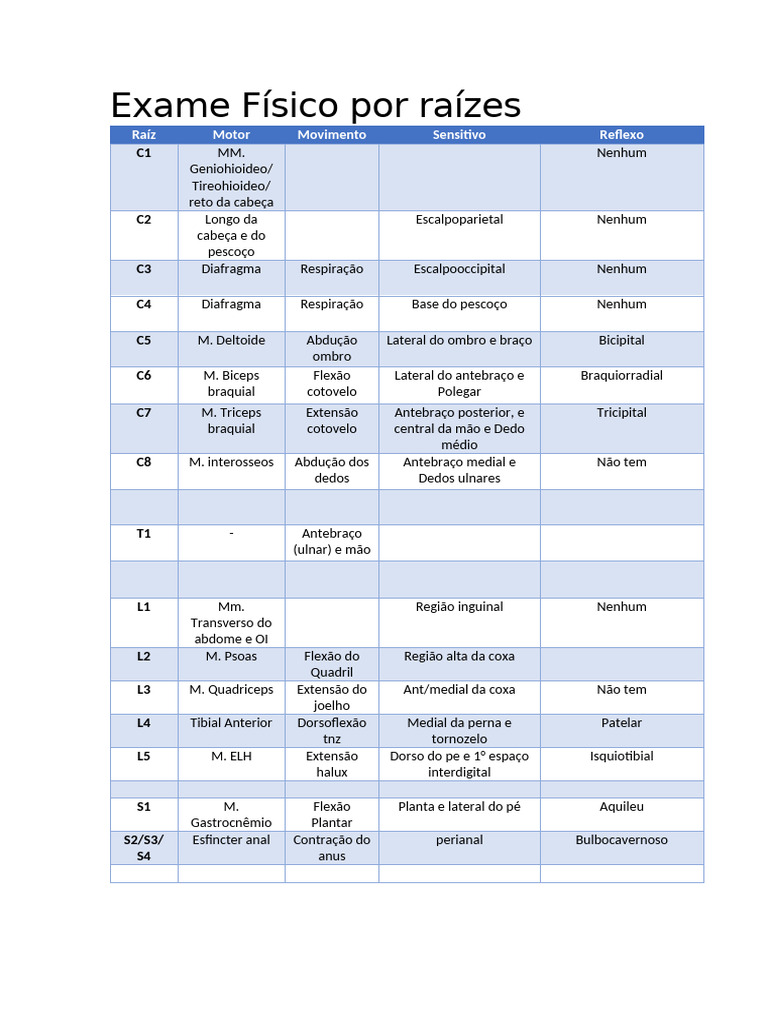 Exame Físico por raízes

| Raíz | Motor | Movimento | Sensitivo | Reflexo |
|---|---|---|---|---|
| C1 | MM. Geniohioideo/ Tireohioideo/ reto da cabeça | | | Nenhum |
| C2 | Longo da cabeça e do pescoço | | Escalpoparietal | Nenhum |
| C3 | Diafragma | Respiração | Escalpooccipital | Nenhum |
| C4 | Diafragma | Respiração | Base do pescoço | Nenhum |
| C5 | M. Deltoide | Abdução ombro | Lateral do ombro e braço | Bicipital |
| C6 | M. Biceps braquial | Flexão cotovelo | Lateral do antebraço e Polegar | Braquiorradial |
| C7 | M. Triceps braquial | Extensão cotovelo | Antebraço posterior, e central da mão e Dedo médio | Tricipital |
| C8 | M. interosseos | Abdução dos dedos | Antebraço medial e Dedos ulnares | Não tem |
| | | | | |
| T1 | - | Antebraço (ulnar) e mão | | |
| | | | | |
| L1 | Mm. Transverso do abdome e OI | | Região inguinal | Nenhum |
| L2 | M. Psoas | Flexão do Quadril | Região alta da coxa | |
| L3 | M. Quadriceps | Extensão do joelho | Ant/medial da coxa | Não tem |
| L4 | Tibial Anterior | Dorsoflexão tnz | Medial da perna e tornozelo | Patelar |
| L5 | M. ELH | Extensão halux | Dorso do pe e 1º espaço interdigital | Isquiotibial |
| | | | | |
| S1 | M. Gastrocnêmio | Flexão Plantar | Planta e lateral do pé | Aquileu |
| S2/S3/ S4 | Esfincter anal | Contração do anus | perianal | Bulbocavernoso |
| | | | | |